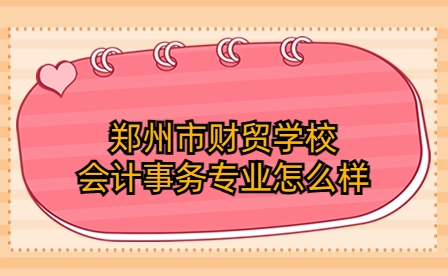 郑州市财贸学校
会计事务专业怎么样